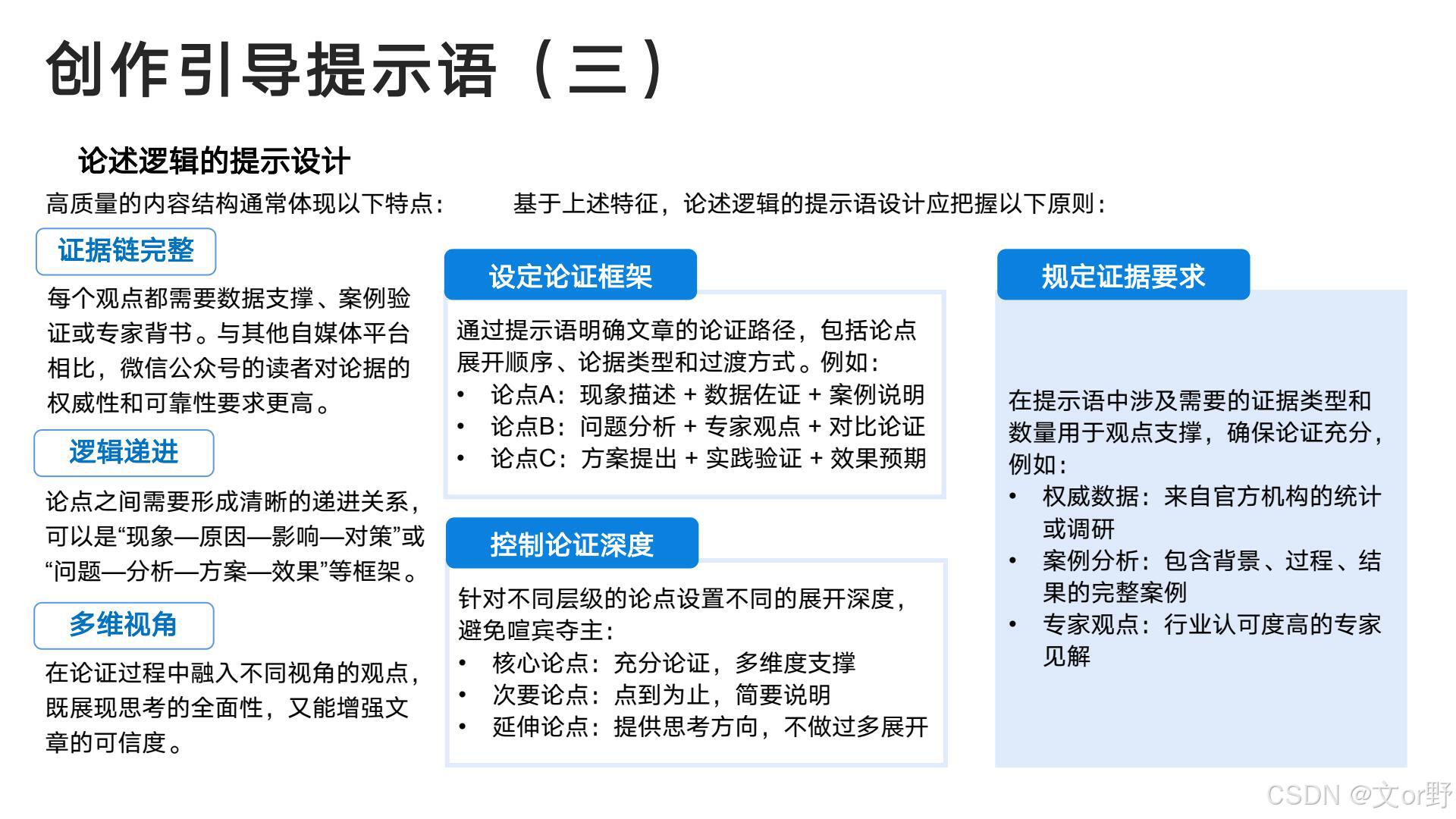 创作引导提示语（三）

论述逻辑的提示设计

高质量的内容结构通常体现以下特点：

证据链完整

每个观点都需要数据支撑、案例验证或专家背书。与其他自媒体平台相比，微信公众号的读者对论据的权威性和可靠性要求更高。

逻辑递进

论点之间需要形成清晰的递进关系，可以是“现象—原因—影响—对策”或“问题—分析—方案—效果”等框架。

多维视角

在论证过程中融入不同视角的观点，既展现思考的全面性，又能增强文章的可信度。

基于上述特征，论述逻辑的提示语设计应把握以下原则：

设定论证框架

通过提示语明确文章的论证路径，包括论点展开顺序、论据类型和过渡方式。例如：
• 论点A：现象描述 + 数据佐证 + 案例说明
• 论点B：问题分析 + 专家观点 + 对比论证
• 论点C：方案提出 + 实践验证 + 效果预期

控制论证深度

针对不同层级的论点设置不同的展开深度，避免喧宾夺主：
• 核心论点：充分论证，多维度支撑
• 次要论点：点到为止，简要说明
• 延伸论点：提供思考方向，不做过多展开

规定证据要求

在提示语中涉及需要的证据类型和数量用于观点支撑，确保论证充分，例如：
• 权威数据：来自官方机构的统计或调研
• 案例分析：包含背景、过程、结果的完整案例
• 专家观点：行业认可度高的专家见解

CSDN @文or野